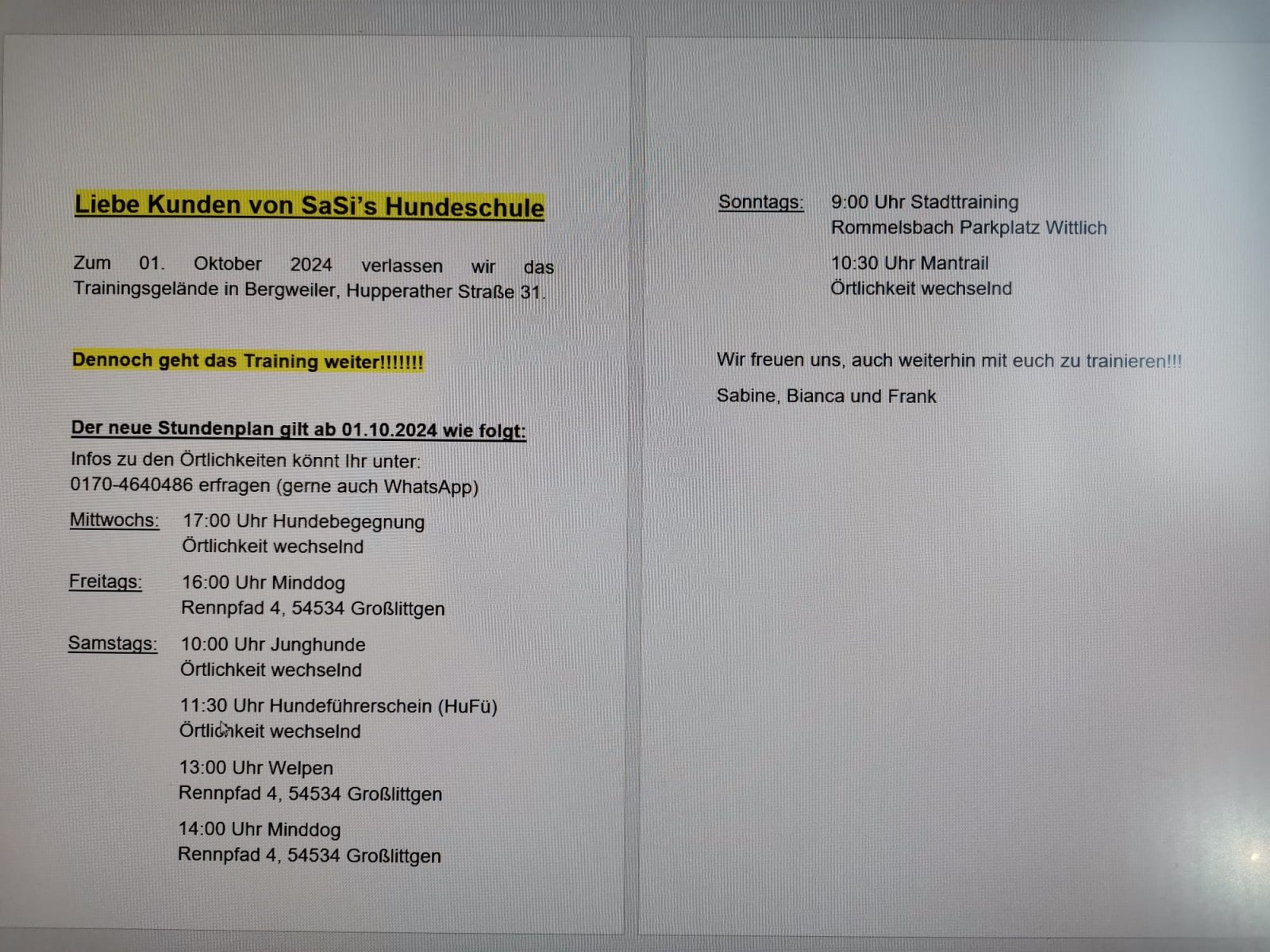 Liebe Kunden von SaSi's Hundeschule

Zum 01. Oktober 2024 verlassen wir das Trainingsgelände in Bergweiler, Hupperather Straße 31.

Dennoch geht das Training weiter!!!!!!!

Der neue Stundenplan gilt ab 01.10.2024 wie folgt:

Infos zu den Örtlichkeiten könnt Ihr unter:
0170-4640486 erfragen (gerne auch WhatsApp)

Mittwochs: 17:00 Uhr Hundebegegnung
Örtlichkeit wechselnd

Freitags: 16:00 Uhr Minddog
Rennpfad 4, 54534 Großlittgen

Samstags: 10:00 Uhr Junghunde
Örtlichkeit wechselnd

11:30 Uhr Hundeführerschein (HuFü)
Örtlichkeit wechselnd

13:00 Uhr Welpen
Rennpfad 4, 54534 Großlittgen

14:00 Uhr Minddog
Rennpfad 4, 54534 Großlittgen

Sonntags: 9:00 Uhr Stadttraining
Rommelsbach Parkplatz Wittlich

10:30 Uhr Mantrail
Örtlichkeit wechselnd

Wir freuen uns, auch weiterhin mit euch zu trainieren!!!

Sabine, Bianca und Frank